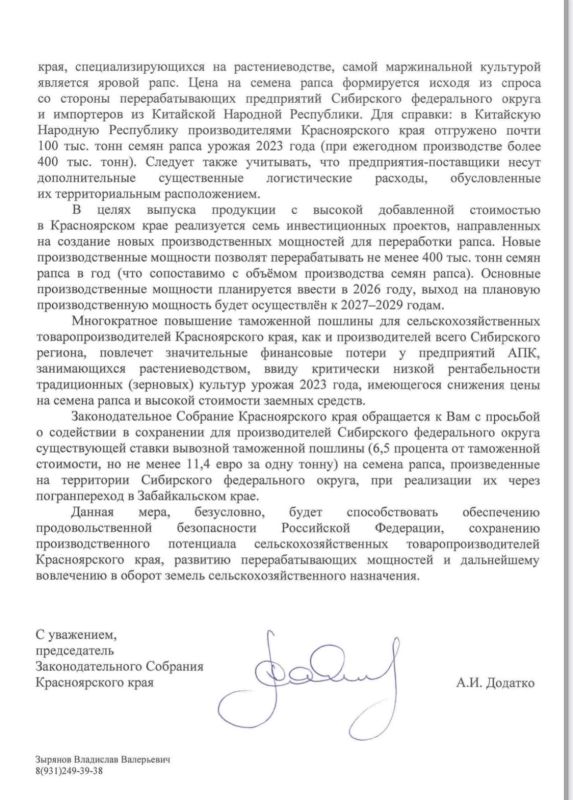 края, специализирующихся на растениеводстве, самой маржинальной культурой является яровой рапс. Цена на семена рапса формируется исходя из спроса со стороны перерабатывающих предприятий Сибирского федерального округа и импортеров из Китайской Народной Республики. Для справки: в Китайскую Народную Республику производителями Красноярского края отгружено почти 100 тыс. тонн семян рапса урожая 2023 года (при ежегодном производстве более 400 тыс. тонн). Следует также учитывать, что предприятия-поставщики несут дополнительные существенные логистические расходы, обусловленные их территориальным расположением.

В целях выпуска продукции с высокой добавленной стоимостью в Красноярском крае реализуется семь инвестиционных проектов, направленных на создание новых производственных мощностей для переработки рапса. Новые производственные мощности позволят перерабатывать не менее 400 тыс. тонн семян рапса в год (что сопоставимо с объёмом производства семян рапса). Основные производственные мощности планируется ввести в 2026 году, выход на плановую производственную мощность будет осуществлён к 2027–2029 годам.

Многократное повышение таможенной пошлины для сельскохозяйственных товаропроизводителей Красноярского края, как и производителей всего Сибирского региона, повлечет значительные финансовые потери у предприятий АПК, занимающихся растениеводством, ввиду критически низкой рентабельности традиционных (зерновых) культур урожая 2023 года, имеющегося снижения цены на семена рапса и высокой стоимости заемных средств.

Законодательное Собрание Красноярского края обращается к Вам с просьбой о содействии в сохранении для производителей Сибирского федерального округа существующей ставки вывозной таможенной пошлины (6,5 процента от таможенной стоимости, но не менее 11,4 евро за одну тонну) на семена рапса, произведенные на территории Сибирского федерального округа, при реализации их через погранпереход в Забайкальском крае.

Данная мера, безусловно, будет способствовать обеспечению продовольственной безопасности Российской Федерации, сохранению производственного потенциала сельскохозяйственных товаропроизводителей Красноярского края, развитию перерабатывающих мощностей и дальнейшему вовлечению в оборот земель сельскохозяйственного назначения.

С уважением,
председатель
Законодательного Собрания
Красноярского края

А.И. Додатко

Зырянов Владислав Валерьевич
8(931)249-39-38